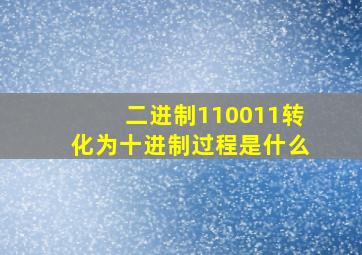 二进制110011转化为十进制过程是什么